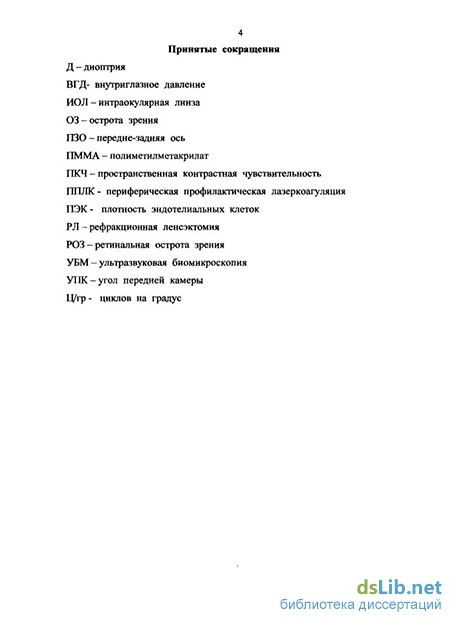 4

Принятые сокращения

Д – диоптрия

ВГД- внутриглазное давление

ИОЛ – интраокулярная линза

ОЗ – острота зрения

ПЗО – передне-задняя ось

ПММА – полиметилметакрилат

ПКЧ – пространственная контрастная чувствительность

ППЛК - периферическая профилактическая лазеркоагуляция

ПЭК - плотность эндотелиальных клеток

РЛ – рефракционная ленсэктомия

РОЗ – ретинальная острота зрения

УБМ – ультразвуковая биомикроскопия

УПК – угол передней камеры

Ц/гр - циклов на градус

dsLib.net
библиотека диссертаций